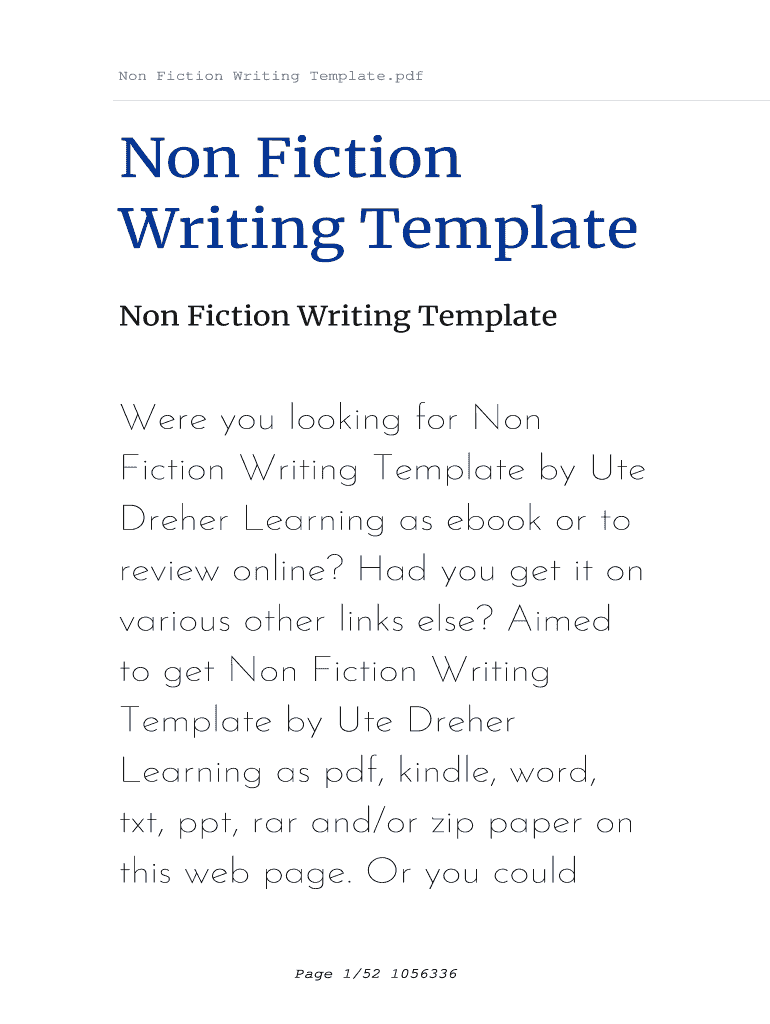 Non Fiction Writing Template.pdf

Non Fiction Writing Template

Non Fiction Writing Template

Were you looking for Non Fiction Writing Template by Ute Dreher Learning as ebook or to review online? Had you get it on various other links else? Aimed to get Non Fiction Writing Template by Ute Dreher Learning as pdf, kindle, word, txt, ppt, rar and/or zip paper on this web page. Or you could

Page 1/52 1056336